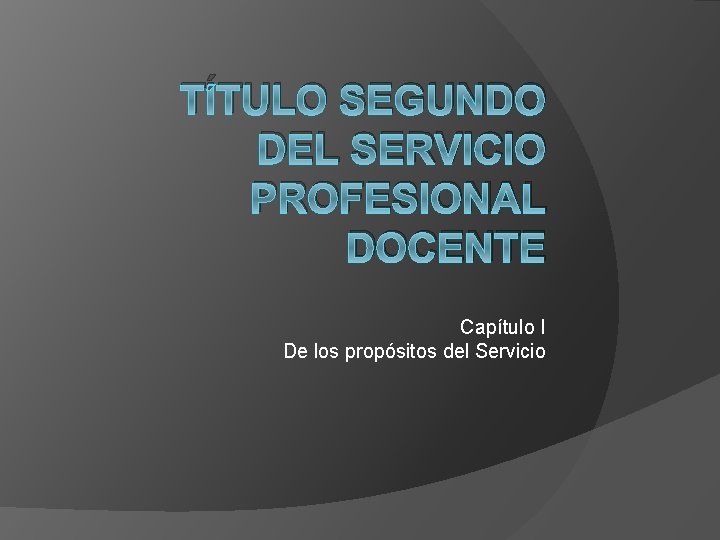 TÍTULO SEGUNDO DEL SERVICIO PROFESIONAL DOCENTE

Capítulo I
De los propósitos del Servicio